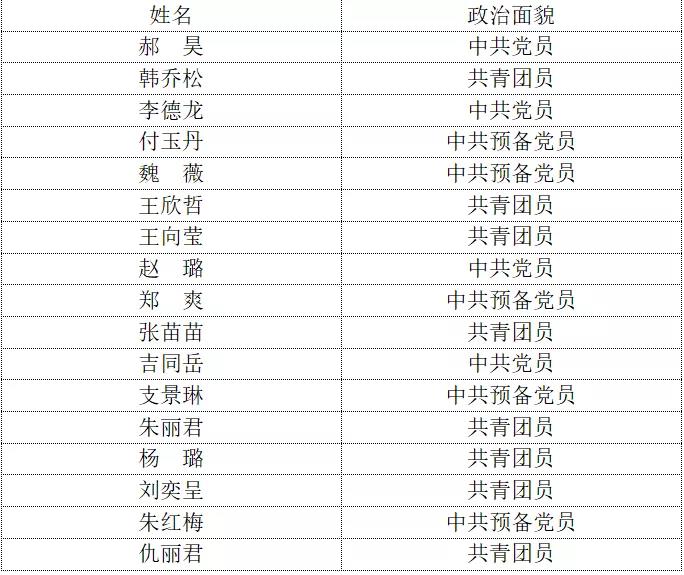 | 姓名 | 政治面貌 |
|---|---|
| 郝　昊 | 中共党员 |
| 韩乔松 | 共青团员 |
| 李德龙 | 中共党员 |
| 付玉丹 | 中共预备党员 |
| 魏　薇 | 中共预备党员 |
| 王欣哲 | 共青团员 |
| 王向莹 | 共青团员 |
| 赵　璐 | 中共党员 |
| 郑　爽 | 中共预备党员 |
| 张苗苗 | 共青团员 |
| 吉同岳 | 中共党员 |
| 支景琳 | 中共预备党员 |
| 朱丽君 | 共青团员 |
| 杨　璐 | 共青团员 |
| 刘奕呈 | 共青团员 |
| 朱红梅 | 中共预备党员 |
| 仇丽君 | 共青团员 |